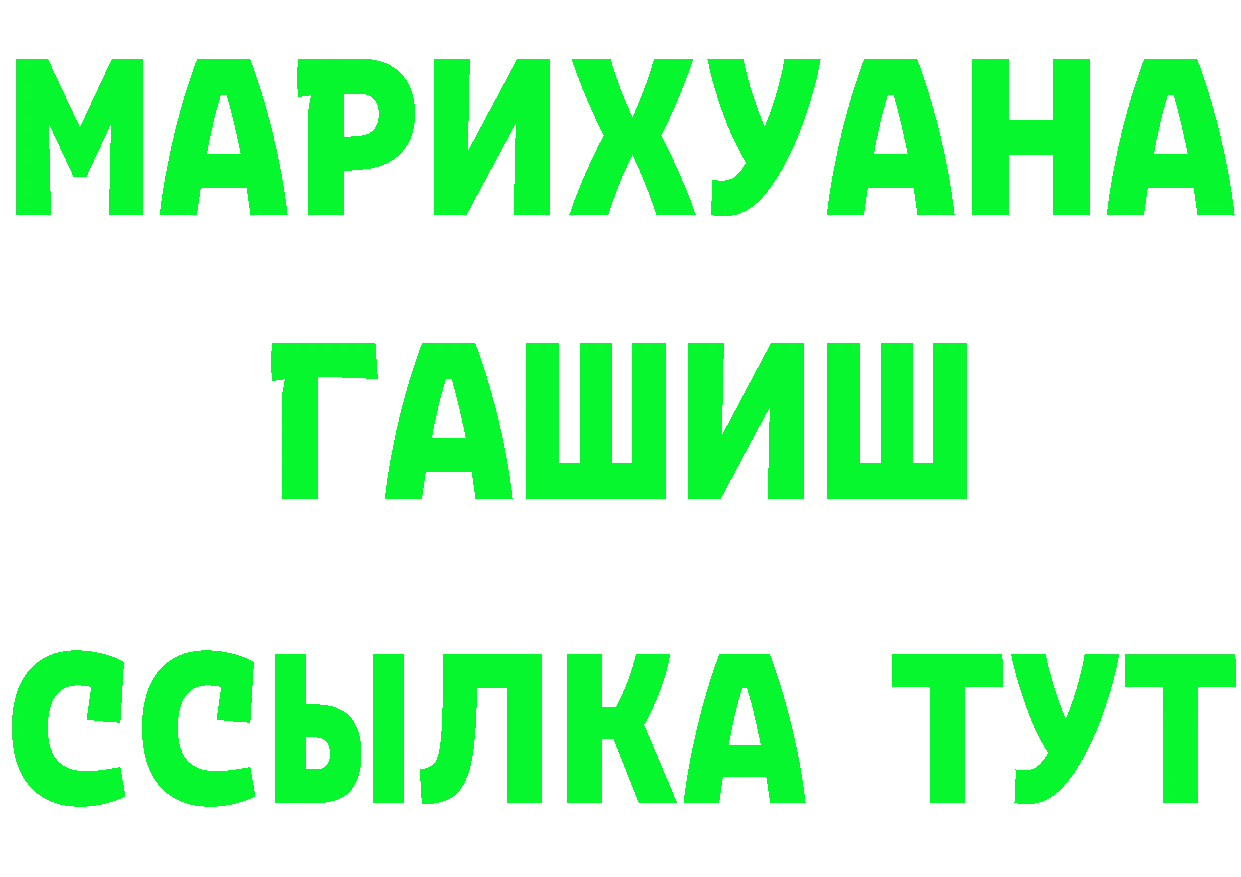 МАРИХУАНА
ГАШИШ
ССЫЛКА ТУТ